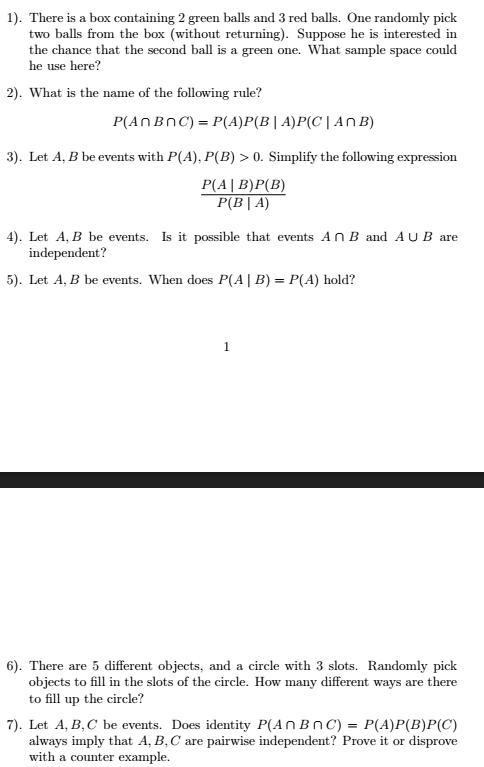 1). There is a box containing 2 green balls and 3 red balls. One randomly pick two balls from the box (without returning). Suppose he is interested in the chance that the second ball is a green one. What sample space could he use here?

2). What is the name of the following rule?

$P(A \cap B \cap C) = P(A)P(B \mid A)P(C \mid A \cap B)$

3). Let $A, B$ be events with $P(A), P(B) > 0$. Simplify the following expression

$\frac{P(A \mid B)P(B)}{P(B \mid A)}$

4). Let $A, B$ be events. Is it possible that events $A \cap B$ and $A \cup B$ are independent?

5). Let $A, B$ be events. When does $P(A \mid B) = P(A)$ hold?

1

6). There are 5 different objects, and a circle with 3 slots. Randomly pick objects to fill in the slots of the circle. How many different ways are there to fill up the circle?

7). Let $A, B, C$ be events. Does identity $P(A \cap B \cap C) = P(A)P(B)P(C)$ always imply that $A, B, C$ are pairwise independent? Prove it or disprove with a counter example.